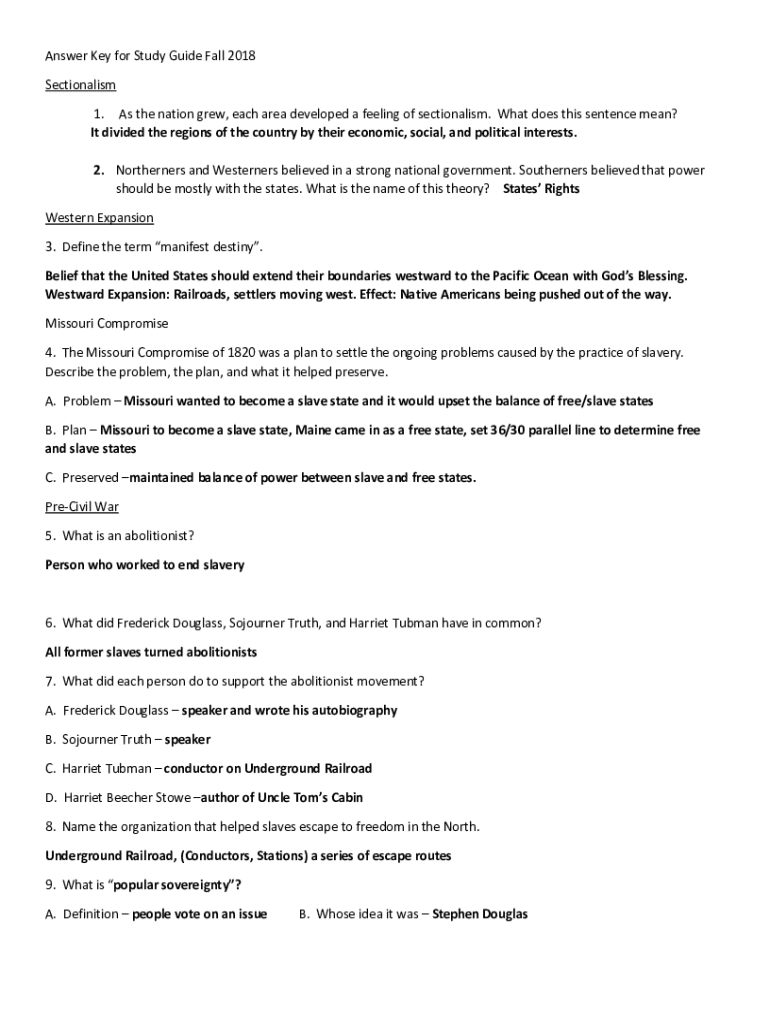 Answer Key for Study Guide Fall 2018

Sectionalism

1. As the nation grew, each area developed a feeling of sectionalism. What does this sentence mean?
It divided the regions of the country by their economic, social, and political interests.

2. Northerners and Westerners believed in a strong national government. Southerners believed that power should be mostly with the states. What is the name of this theory? States' Rights

Western Expansion

3. Define the term "manifest destiny".

Belief that the United States should extend their boundaries westward to the Pacific Ocean with God's Blessing. Westward Expansion: Railroads, settlers moving west. Effect: Native Americans being pushed out of the way.

Missouri Compromise

4. The Missouri Compromise of 1820 was a plan to settle the ongoing problems caused by the practice of slavery. Describe the problem, the plan, and what it helped preserve.

A. Problem – Missouri wanted to become a slave state and it would upset the balance of free/slave states

B. Plan – Missouri to become a slave state, Maine came in as a free state, set 36/30 parallel line to determine free and slave states

C. Preserved –maintained balance of power between slave and free states.

Pre-Civil War

5. What is an abolitionist?

Person who worked to end slavery

6. What did Frederick Douglass, Sojourner Truth, and Harriet Tubman have in common?

All former slaves turned abolitionists

7. What did each person do to support the abolitionist movement?

A. Frederick Douglass – speaker and wrote his autobiography

B. Sojourner Truth – speaker

C. Harriet Tubman – conductor on Underground Railroad

D. Harriet Beecher Stowe –author of Uncle Tom's Cabin

8. Name the organization that helped slaves escape to freedom in the North.

Underground Railroad, (Conductors, Stations) a series of escape routes

9. What is "popular sovereignty"?

A. Definition – people vote on an issue B. Whose idea it was – Stephen Douglas